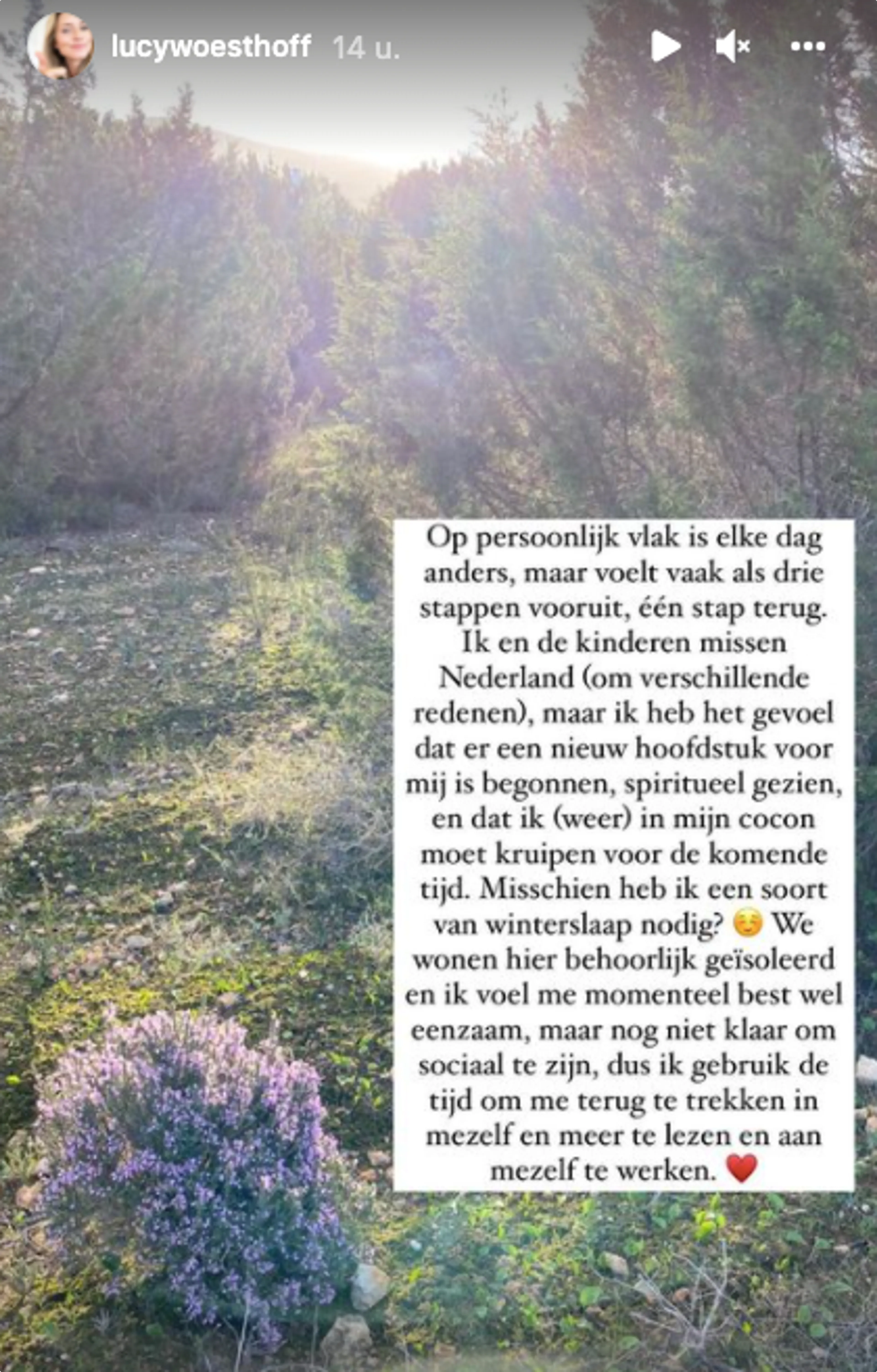 lucywoesthoff 14 u.

Op persoonlijk vlak is elke dag anders, maar voelt vaak als drie stappen vooruit, één stap terug. Ik en de kinderen missen Nederland (om verschillende redenen), maar ik heb het gevoel dat er een nieuw hoofdstuk voor mij is begonnen, spiritueel gezien, en dat ik (weer) in mijn cocon moet kruipen voor de komende tijd. Misschien heb ik een soort van winterslaap nodig? 😌 We wonen hier behoorlijk geïsoleerd en ik voel me momenteel best wel eenzaam, maar nog niet klaar om sociaal te zijn, dus ik gebruik de tijd om me terug te trekken in mezelf en meer te lezen en aan mezelf te werken. ❤️